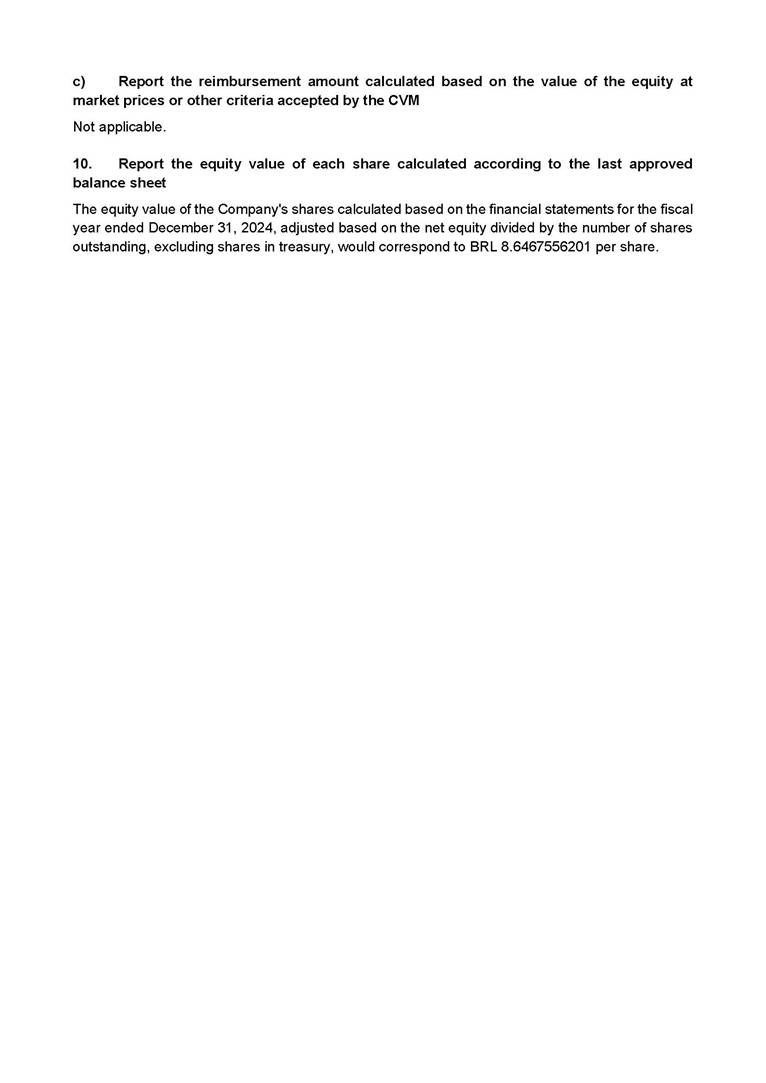 c) Report the reimbursement amount calculated based on the value of the equity at market prices or other criteria accepted by the CVM

Not applicable.

10. Report the equity value of each share calculated according to the last approved balance sheet

The equity value of the Company's shares calculated based on the financial statements for the fiscal year ended December 31, 2024, adjusted based on the net equity divided by the number of shares outstanding, excluding shares in treasury, would correspond to BRL 8.6467556201 per share.